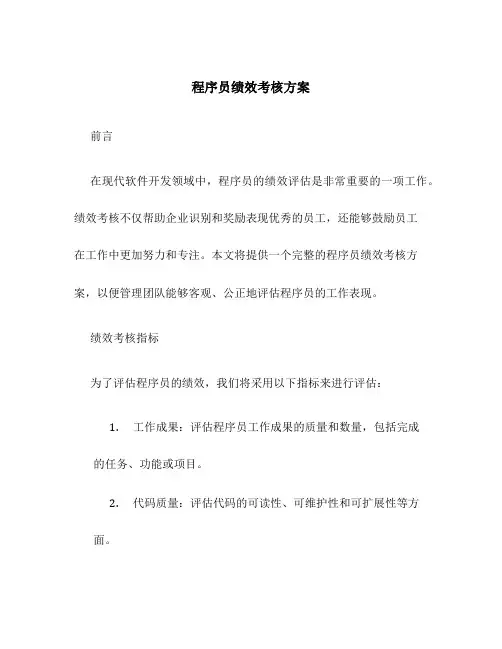 程序员绩效考核方案

前言

在现代软件开发领域中，程序员的绩效评估是非常重要的一项工作。绩效考核不仅帮助企业识别和奖励表现优秀的员工，还能够鼓励员工在工作中更加努力和专注。本文将提供一个完整的程序员绩效考核方案，以便管理团队能够客观、公正地评估程序员的工作表现。

绩效考核指标

为了评估程序员的绩效，我们将采用以下指标来进行评估：

1. 工作成果：评估程序员工作成果的质量和数量，包括完成的任务、功能或项目。

2. 代码质量：评估代码的可读性、可维护性和可扩展性等方面。